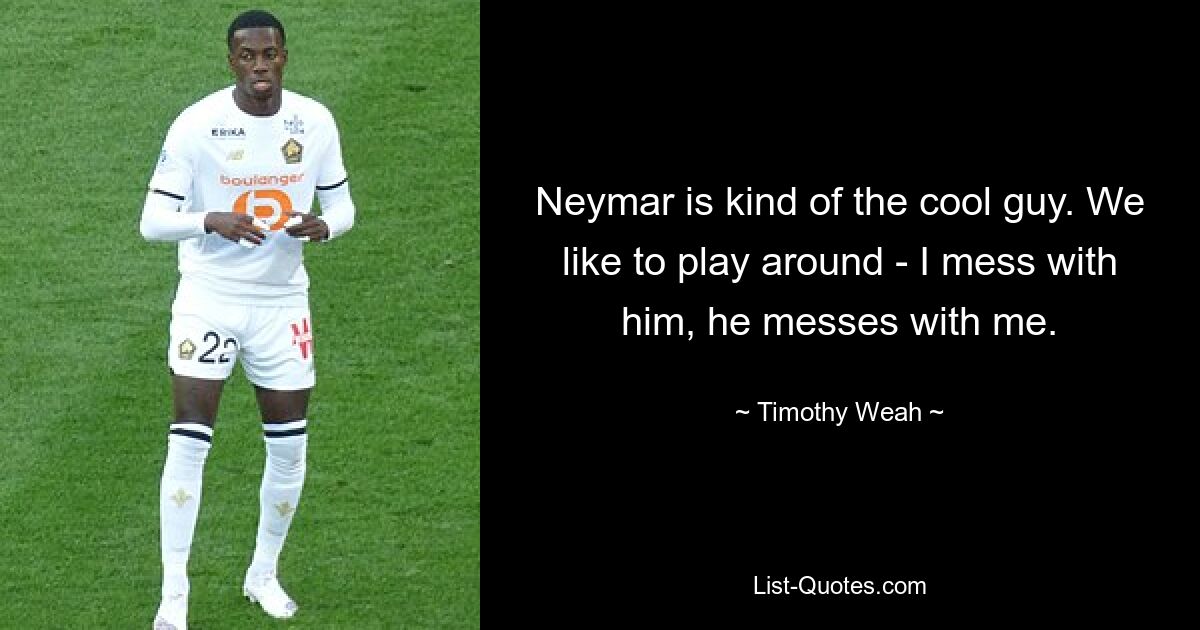 ERIKA
boulanger
22

Neymar is kind of the cool guy. We like to play around - I mess with him, he messes with me.

~ Timothy Weah ~

List-Quotes.com